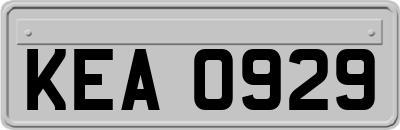 KEA 0929